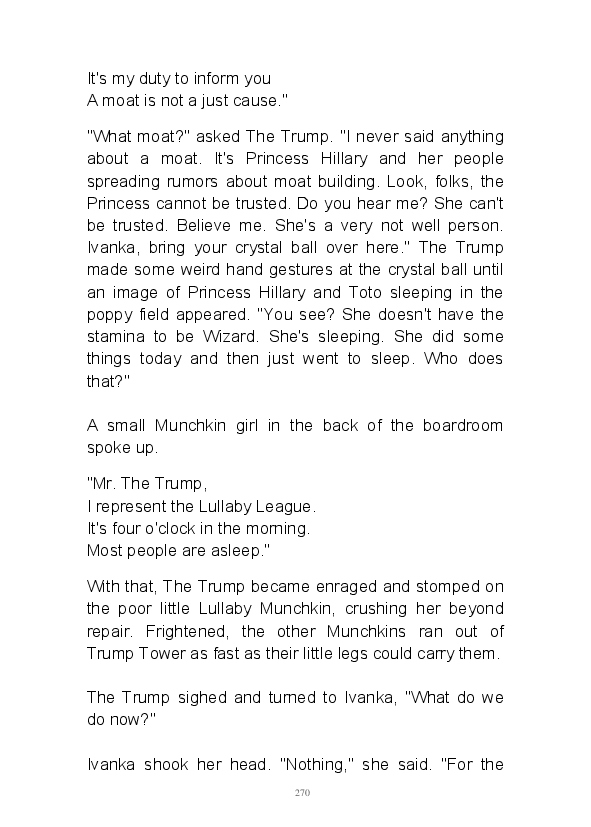 It's my duty to inform you
A moat is not a just cause."

"What moat?" asked The Trump. "I never said anything about a moat. It's Princess Hillary and her people spreading rumors about moat building. Look, folks, the Princess cannot be trusted. Do you hear me? She can't be trusted. Believe me. She's a very not well person. Ivanka, bring your crystal ball over here." The Trump made some weird hand gestures at the crystal ball until an image of Princess Hillary and Toto sleeping in the poppy field appeared. "You see? She doesn't have the stamina to be Wizard. She's sleeping. She did some things today and then just went to sleep. Who does that?"

A small Munchkin girl in the back of the boardroom spoke up.

"Mr. The Trump,
I represent the Lullaby League.
It's four o'clock in the morning.
Most people are asleep."

With that, The Trump became enraged and stomped on the poor little Lullaby Munchkin, crushing her beyond repair. Frightened, the other Munchkins ran out of Trump Tower as fast as their little legs could carry them.

The Trump sighed and turned to Ivanka, "What do we do now?"

Ivanka shook her head. "Nothing," she said. "For the

270